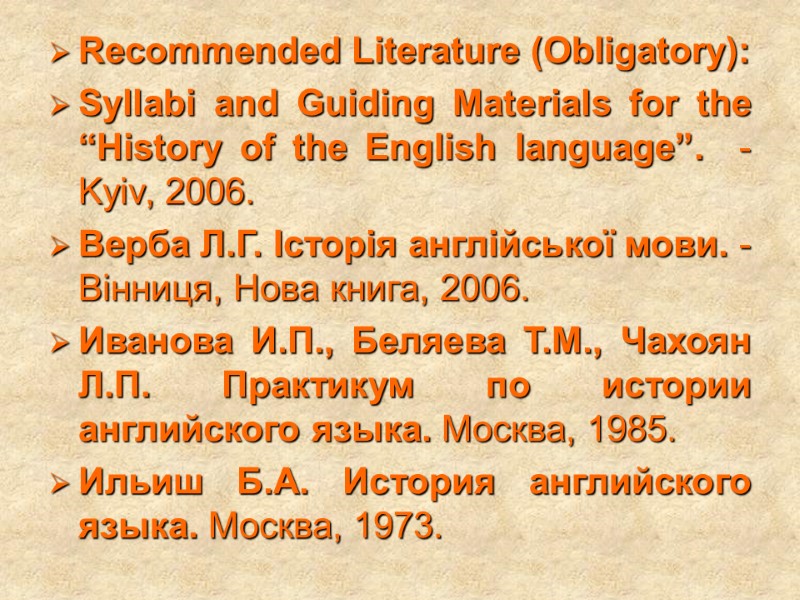 ➢ Recommended Literature (Obligatory):

➢ Syllabi and Guiding Materials for the "History of the English language". - Kyiv, 2006.

➢ Верба Л.Г. Історія англійської мови. - Вінниця, Нова книга, 2006.

➢ Иванова И.П., Беляева Т.М., Чахоян Л.П. Практикум по истории английского языка. Москва, 1985.

➢ Ильиш Б.А. История английского языка. Москва, 1973.